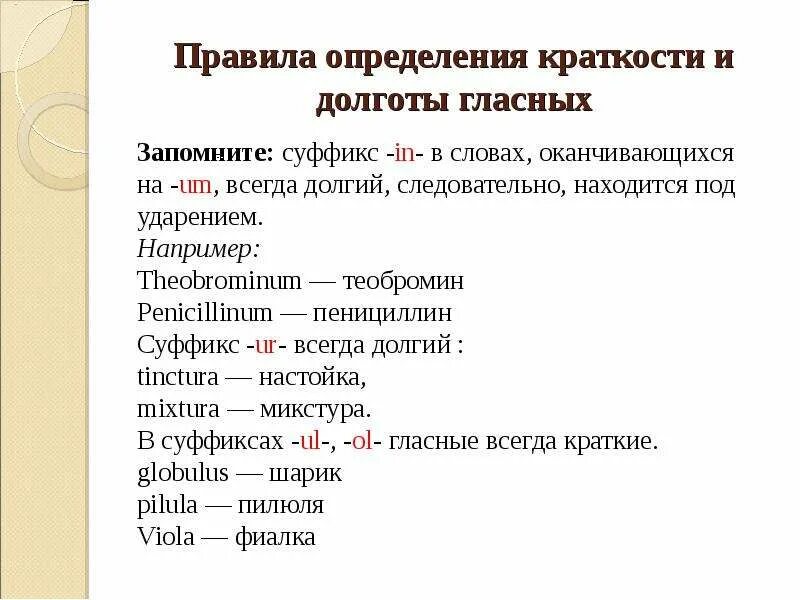 Правила определения краткости и долготы гласных

Запомните: суффикс -in- в словах, оканчивающихся на -um, всегда долгий, следовательно, находится под ударением.
Например:
Theobrominum — теобромин
Penicillinum — пенициллин
Суффикс -ur- всегда долгий :
tinctura — настойка,
mixtura — микстура.
В суффиксах -ul-, -ol- гласные всегда краткие.
globulus — шарик
pilula — пилюля
Viola — фиалка